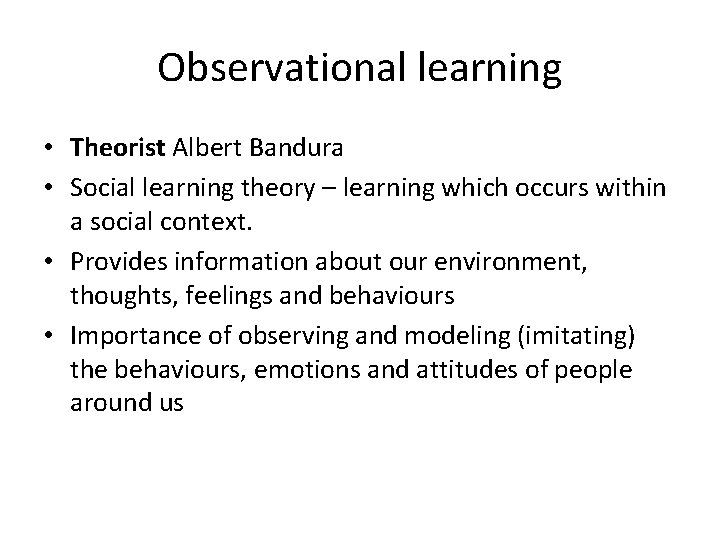 Observational learning

• Theorist Albert Bandura
• Social learning theory – learning which occurs within a social context.
• Provides information about our environment, thoughts, feelings and behaviours
• Importance of observing and modeling (imitating) the behaviours, emotions and attitudes of people around us